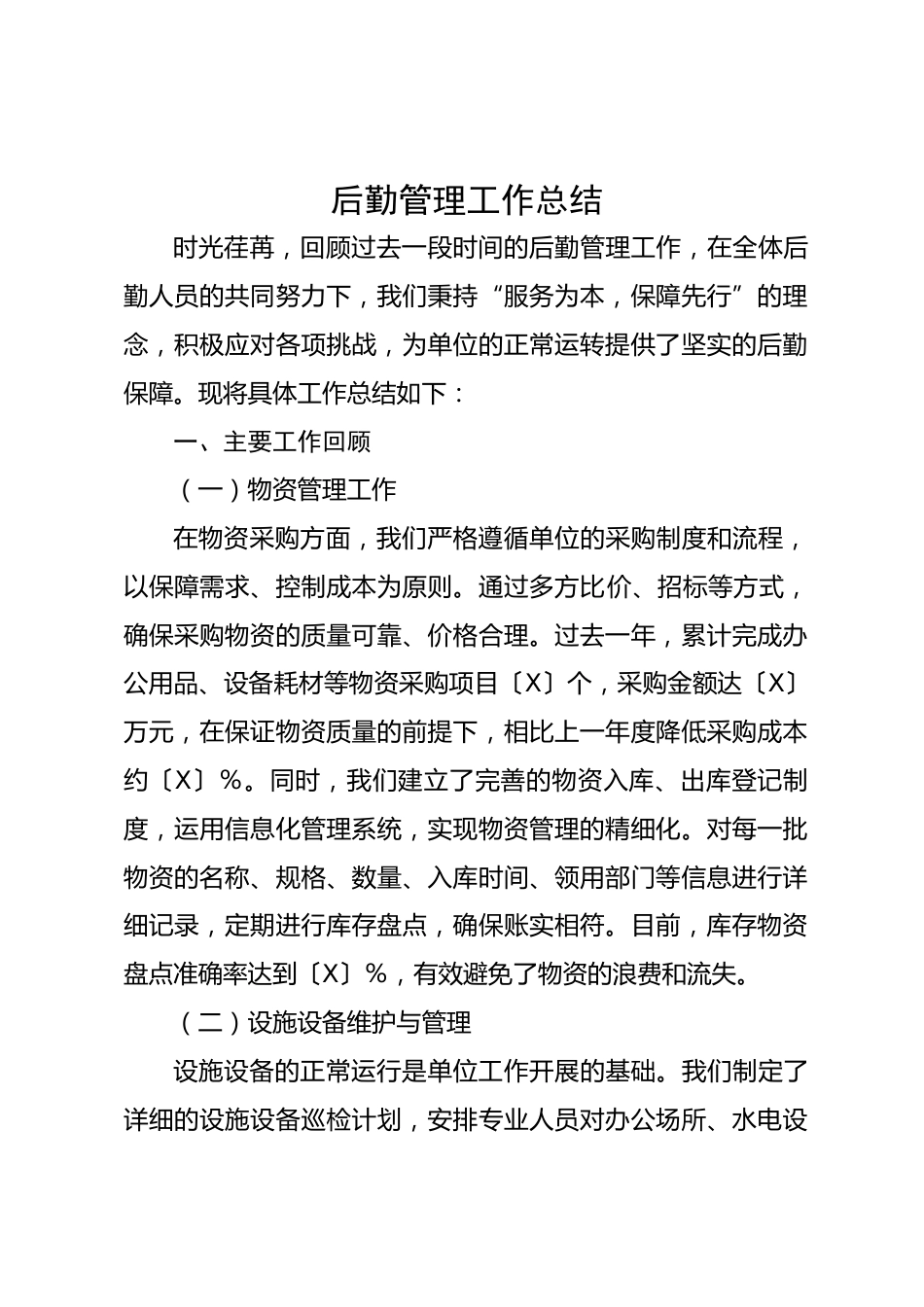 后勤管理工作总结

时光荏苒，回顾过去一段时间的后勤管理工作，在全体后勤人员的共同努力下，我们秉持“服务为本，保障先行”的理念，积极应对各项挑战，为单位的正常运转提供了坚实的后勤保障。现将具体工作总结如下：

一、主要工作回顾

（一）物资管理工作

在物资采购方面，我们严格遵循单位的采购制度和流程，以保障需求、控制成本为原则。通过多方比价、招标等方式，确保采购物资的质量可靠、价格合理。过去一年，累计完成办公用品、设备耗材等物资采购项目〔X〕个，采购金额达〔X〕万元，在保证物资质量的前提下，相比上一年度降低采购成本约〔X〕%。同时，我们建立了完善的物资入库、出库登记制度，运用信息化管理系统，实现物资管理的精细化。对每一批物资的名称、规格、数量、入库时间、领用部门等信息进行详细记录，定期进行库存盘点，确保账实相符。目前，库存物资盘点准确率达到〔X〕%，有效避免了物资的浪费和流失。

（二）设施设备维护与管理

设施设备的正常运行是单位工作开展的基础。我们制定了详细的设施设备巡检计划，安排专业人员对办公场所、水电设